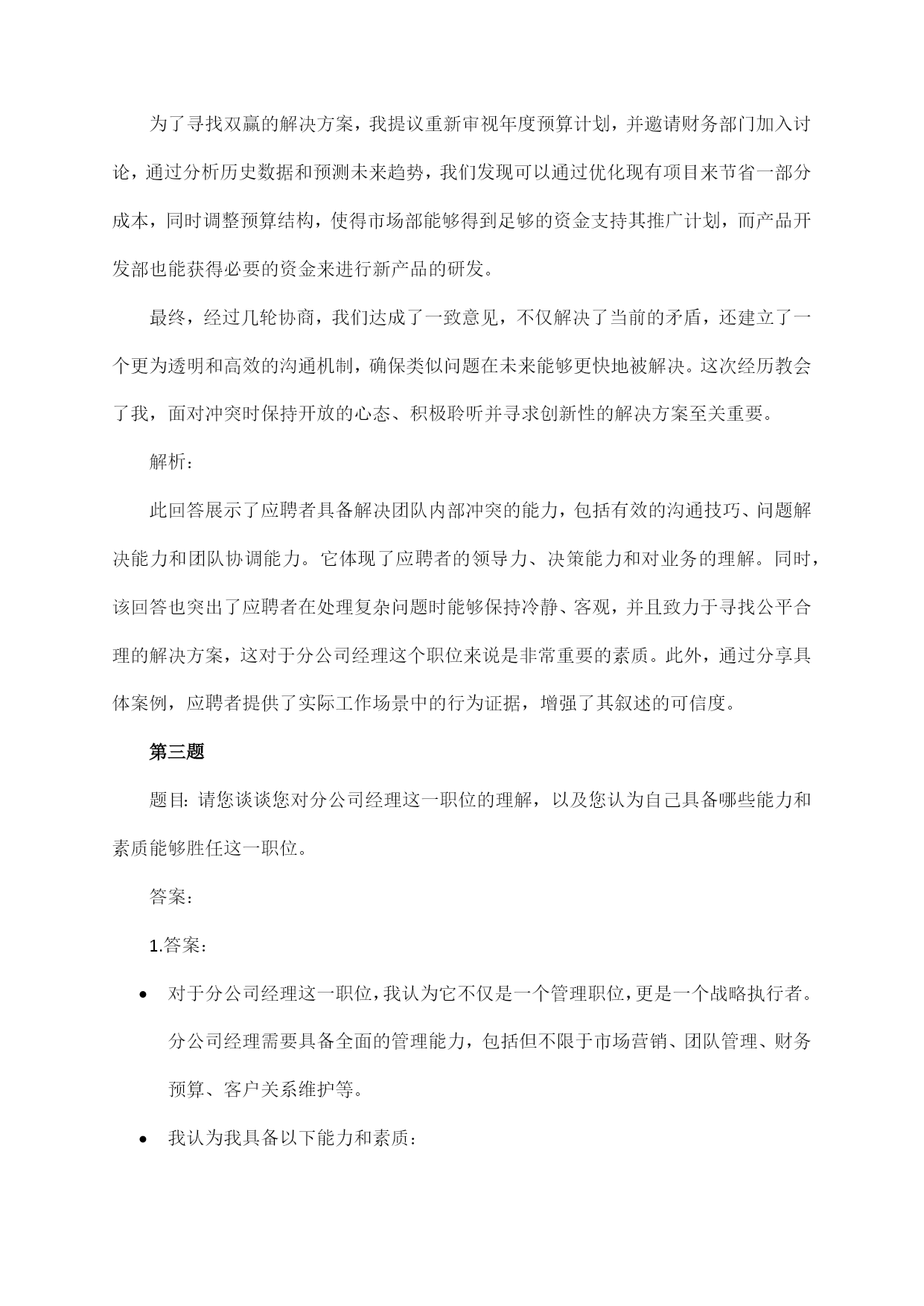 为了寻找双赢的解决方案，我提议重新审视年度预算计划，并邀请财务部门加入讨论，通过分析历史数据和预测未来趋势，我们发现可以通过优化现有项目来节省一部分成本，同时调整预算结构，使得市场部能够得到足够的资金支持其推广计划，而产品开发部也能获得必要的资金来进行新产品的研发。

最终，经过几轮协商，我们达成了一致意见，不仅解决了当前的矛盾，还建立了一个更为透明和高效的沟通机制，确保类似问题在未来能够更快地被解决。这次经历教会了我，面对冲突时保持开放的心态、积极聆听并寻求创新性的解决方案至关重要。

解析：

此回答展示了应聘者具备解决团队内部冲突的能力，包括有效的沟通技巧、问题解决能力和团队协调能力。它体现了应聘者的领导力、决策能力和对业务的理解。同时，该回答也突出了应聘者在处理复杂问题时能够保持冷静、客观，并且致力于寻找公平合理的解决方案，这对于分公司经理这个职位来说是非常重要的素质。此外，通过分享具体案例，应聘者提供了实际工作场景中的行为证据，增强了其叙述的可信度。

第三题

题目: 请您谈谈您对分公司经理这一职位的理解，以及您认为自己具备哪些能力和素质能够胜任这一职位。

答案：

1.答案：

• 对于分公司经理这一职位，我认为它不仅是一个管理职位，更是一个战略执行者。分公司经理需要具备全面的管理能力，包括但不限于市场营销、团队管理、财务预算、客户关系维护等。

• 我认为我具备以下能力和素质：